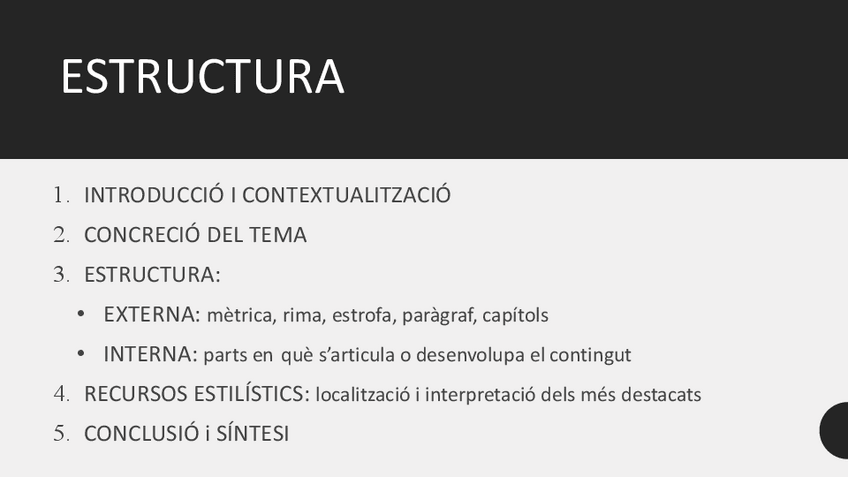 ESTRUCTURA

1. INTRODUCCIÓ I CONTEXTUALITZACIÓ
2. CONCRECIÓ DEL TEMA
3. ESTRUCTURA:
• EXTERNA: mètrica, rima, estrofa, paràgraf, capítols
• INTERNA: parts en què s'articula o desenvolupa el contingut
4. RECURSOS ESTILÍSTICS: localització i interpretació dels més destacats
5. CONCLUSIÓ i SÍNTESI